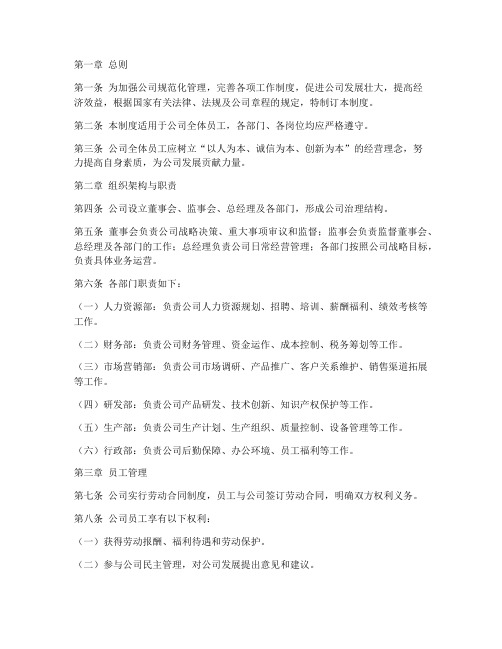 第一章 总则

第一条 为加强公司规范化管理，完善各项工作制度，促进公司发展壮大，提高经济效益，根据国家有关法律、法规及公司章程的规定，特制订本制度。

第二条 本制度适用于公司全体员工，各部门、各岗位均应严格遵守。

第三条 公司全体员工应树立“以人为本、诚信为本、创新为本”的经营理念，努力提高自身素质，为公司发展贡献力量。

第二章 组织架构与职责

第四条 公司设立董事会、监事会、总经理及各部门，形成公司治理结构。

第五条 董事会负责公司战略决策、重大事项审议和监督；监事会负责监督董事会、总经理及各部门的工作；总经理负责公司日常经营管理；各部门按照公司战略目标，负责具体业务运营。

第六条 各部门职责如下：

（一）人力资源部：负责公司人力资源规划、招聘、培训、薪酬福利、绩效考核等工作。

（二）财务部：负责公司财务管理、资金运作、成本控制、税务筹划等工作。

（三）市场营销部：负责公司市场调研、产品推广、客户关系维护、销售渠道拓展等工作。

（四）研发部：负责公司产品研发、技术创新、知识产权保护等工作。

（五）生产部：负责公司生产计划、生产组织、质量控制、设备管理等工作。

（六）行政部：负责公司后勤保障、办公环境、员工福利等工作。

第三章 员工管理

第七条 公司实行劳动合同制度，员工与公司签订劳动合同，明确双方权利义务。

第八条 公司员工享有以下权利：

（一）获得劳动报酬、福利待遇和劳动保护。

（二）参与公司民主管理，对公司发展提出意见和建议。